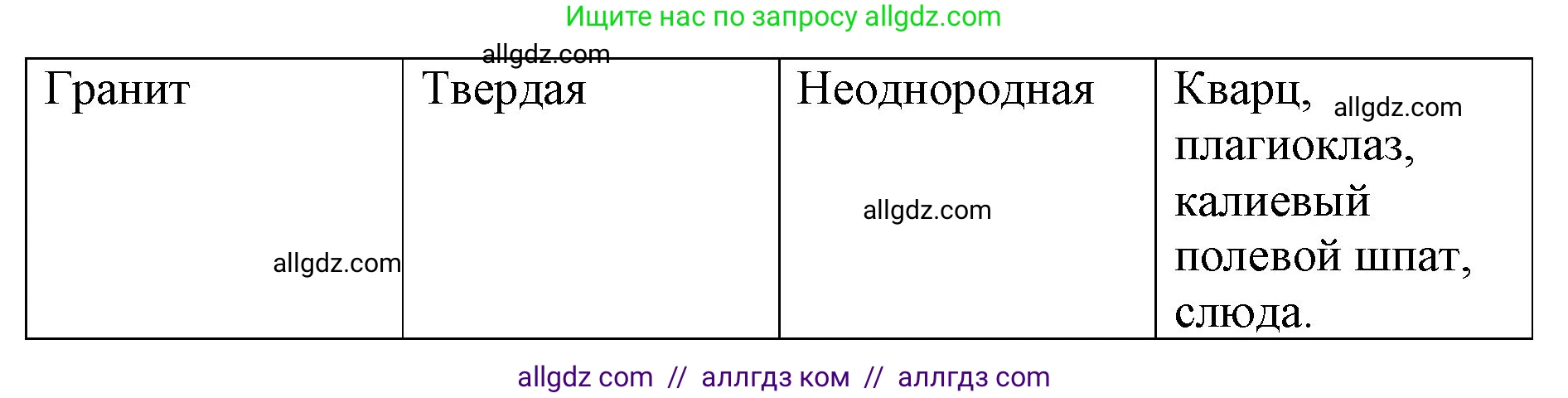 Ищите нас по запросу allgdz.com

allgdz.com

| Гранит allgdz.com | Твердая | Неоднородная allgdz.com | Кварц, allgdz.com плагиоклаз, калиевый полевой шпат, слюда. |
|---|---|---|---|

allgdz com // аллгдз ком // аллгдз com